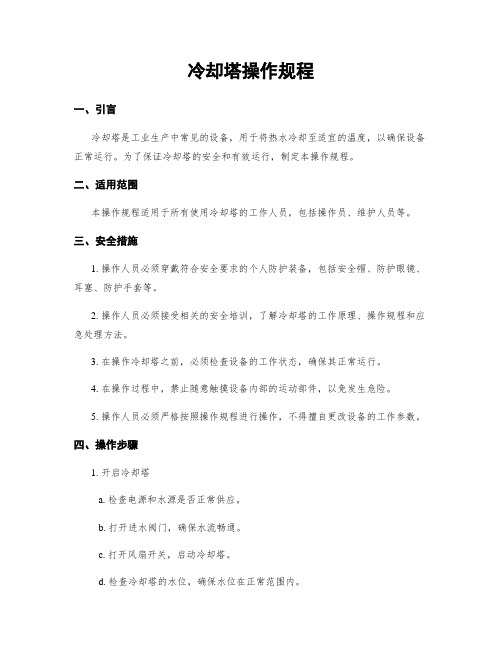 冷却塔操作规程

一、引言

冷却塔是工业生产中常见的设备，用于将热水冷却至适宜的温度，以确保设备正常运行。为了保证冷却塔的安全和有效运行，制定本操作规程。

二、适用范围

本操作规程适用于所有使用冷却塔的工作人员，包括操作员、维护人员等。

三、安全措施

1. 操作人员必须穿戴符合安全要求的个人防护装备，包括安全帽、防护眼镜、耳塞、防护手套等。

2. 操作人员必须接受相关的安全培训，了解冷却塔的工作原理、操作规程和应急处理方法。

3. 在操作冷却塔之前，必须检查设备的工作状态，确保其正常运行。

4. 在操作过程中，禁止随意触摸设备内部的运动部件，以免发生危险。

5. 操作人员必须严格按照操作规程进行操作，不得擅自更改设备的工作参数。

四、操作步骤

1. 开启冷却塔

a. 检查电源和水源是否正常供应。

b. 打开进水阀门，确保水流畅通。

c. 打开风扇开关，启动冷却塔。

d. 检查冷却塔的水位，确保水位在正常范围内。